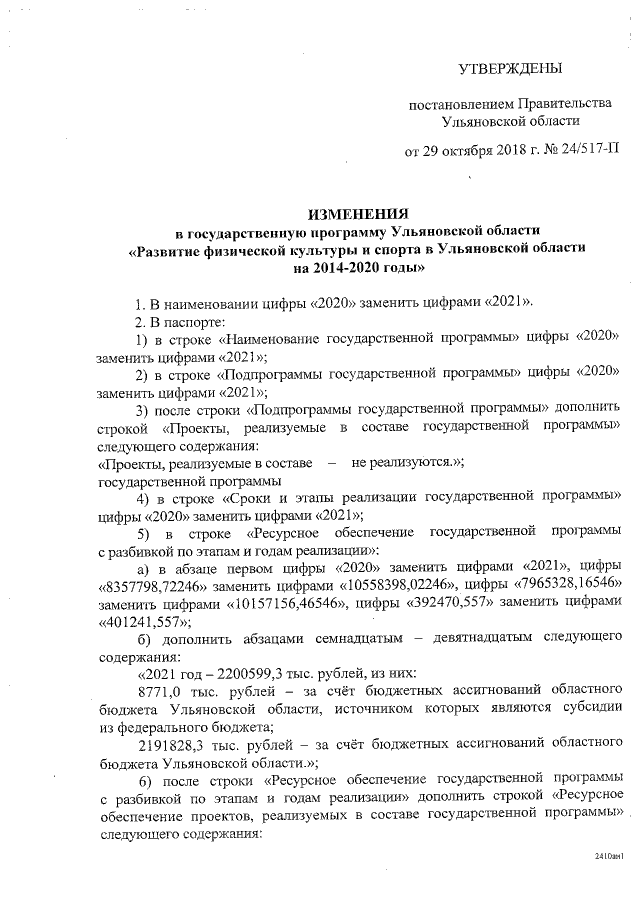 УТВЕРЖДЕНЫ

постановлением Правительства Ульяновской области

от 29 октября 2018 г. № 24/517-П

ИЗМЕНЕНИЯ
в государственную программу Ульяновской области «Развитие физической культуры и спорта в Ульяновской области на 2014-2020 годы»

1. В наименовании цифры «2020» заменить цифрами «2021».

2. В паспорте:

1) в строке «Наименование государственной программы» цифры «2020» заменить цифрами «2021»;

2) в строке «Подпрограммы государственной программы» цифры «2020» заменить цифрами «2021»;

3) после строки «Подпрограммы государственной программы» дополнить строкой «Проекты, реализуемые в составе государственной программы» следующего содержания:

«Проекты, реализуемые в составе государственной программы – не реализуются.»;

4) в строке «Сроки и этапы реализации государственной программы» цифры «2020» заменить цифрами «2021»;

5) в строке «Ресурсное обеспечение государственной программы с разбивкой по этапам и годам реализации»:

а) в абзаце первом цифры «2020» заменить цифрами «2021», цифры «8357798,72246» заменить цифрами «10558398,02246», цифры «7965328,16546» заменить цифрами «10157156,46546», цифры «392470,557» заменить цифрами «401241,557»;

б) дополнить абзацами семнадцатым – девятнадцатым следующего содержания:

«2021 год – 2200599,3 тыс. рублей, из них:

8771,0 тыс. рублей – за счёт бюджетных ассигнований областного бюджета Ульяновской области, источником которых являются субсидии из федерального бюджета;

2191828,3 тыс. рублей – за счёт бюджетных ассигнований областного бюджета Ульяновской области.»;

6) после строки «Ресурсное обеспечение государственной программы с разбивкой по этапам и годам реализации» дополнить строкой «Ресурсное обеспечение проектов, реализуемых в составе государственной программы» следующего содержания:

2410ан1